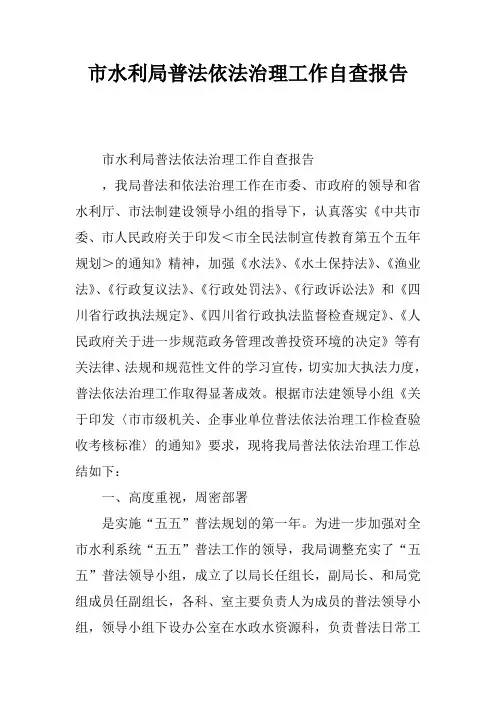 市水利局普法依法治理工作自查报告

市水利局普法依法治理工作自查报告

，我局普法和依法治理工作在市委、市政府的领导和省水利厅、市法制建设领导小组的指导下，认真落实《中共市委、市人民政府关于印发＜市全民法制宣传教育第五个五年规划＞的通知》精神，加强《水法》、《水土保持法》、《渔业法》、《行政复议法》、《行政处罚法》、《行政诉讼法》和《四川省行政执法规定》、《四川省行政执法监督检查规定》、《人民政府关于进一步规范政务管理改善投资环境的决定》等有关法律、法规和规范性文件的学习宣传，切实加大执法力度，普法依法治理工作取得显著成效。根据市法建领导小组《关于印发〈市市级机关、企事业单位普法依法治理工作检查验收考核标准〉的通知》要求，现将我局普法依法治理工作总结如下：

一、高度重视，周密部署

是实施“五五”普法规划的第一年。为进一步加强对全市水利系统“五五”普法工作的领导，我局调整充实了“五五”普法领导小组，成立了以局长任组长，副局长、和局党组成员任副组长，各科、室主要负责人为成员的普法领导小组，领导小组下设办公室在水政水资源科，负责普法日常工